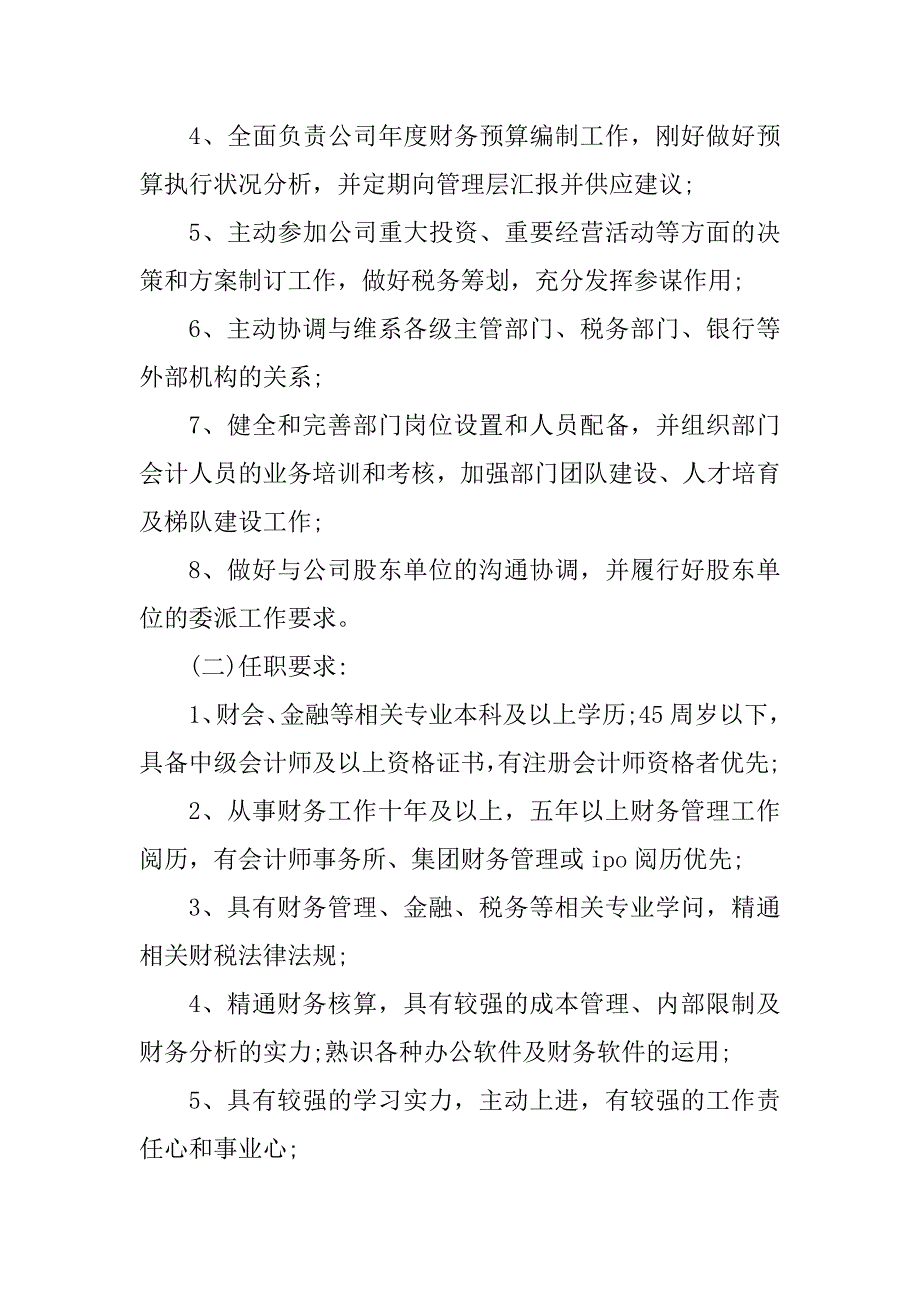 4、全面负责公司年度财务预算编制工作，刚好做好预算执行状况分析，并定期向管理层汇报并供应建议;

5、主动参加公司重大投资、重要经营活动等方面的决策和方案制订工作，做好税务筹划，充分发挥参谋作用;

6、主动协调与维系各级主管部门、税务部门、银行等外部机构的关系;

7、健全和完善部门岗位设置和人员配备，并组织部门会计人员的业务培训和考核，加强部门团队建设、人才培育及梯队建设工作;

8、做好与公司股东单位的沟通协调，并履行好股东单位的委派工作要求。

(二)任职要求:

1、财会、金融等相关专业本科及以上学历;45周岁以下，具备中级会计师及以上资格证书，有注册会计师资格者优先;

2、从事财务工作十年及以上，五年以上财务管理工作阅历，有会计师事务所、集团财务管理或ipo阅历优先;

3、具有财务管理、金融、税务等相关专业学问，精通相关财税法律法规;

4、精通财务核算，具有较强的成本管理、内部限制及财务分析的实力;熟识各种办公软件及财务软件的运用;

5、具有较强的学习实力，主动上进，有较强的工作责任心和事业心;